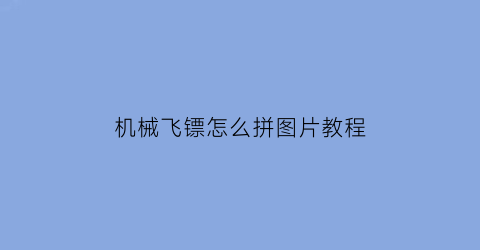 机械飞镖怎么拼图片教程